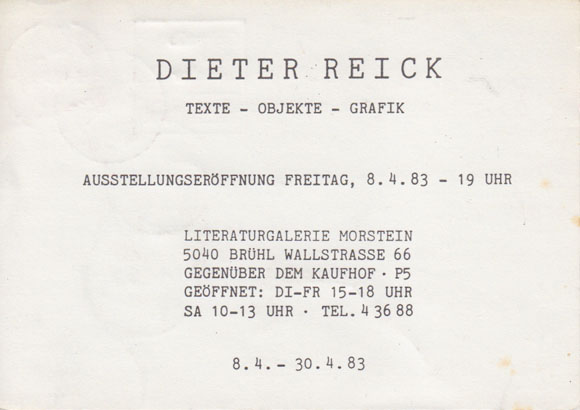 DIETER REICK

TEXTE - OBJEKTE - GRAFIK

AUSSTELLUNGSERÖFFNUNG FREITAG, 8.4.83 - 19 UHR

LITERATURGALERIE MORSTEIN
5040 BRÜHL WALLSTRASSE 66
GEGENÜBER DEM KAUFHOF · P5
GEÖFFNET: DI-FR 15-18 UHR
SA 10-13 UHR · TEL. 4 36 88

8.4.- 30.4.83